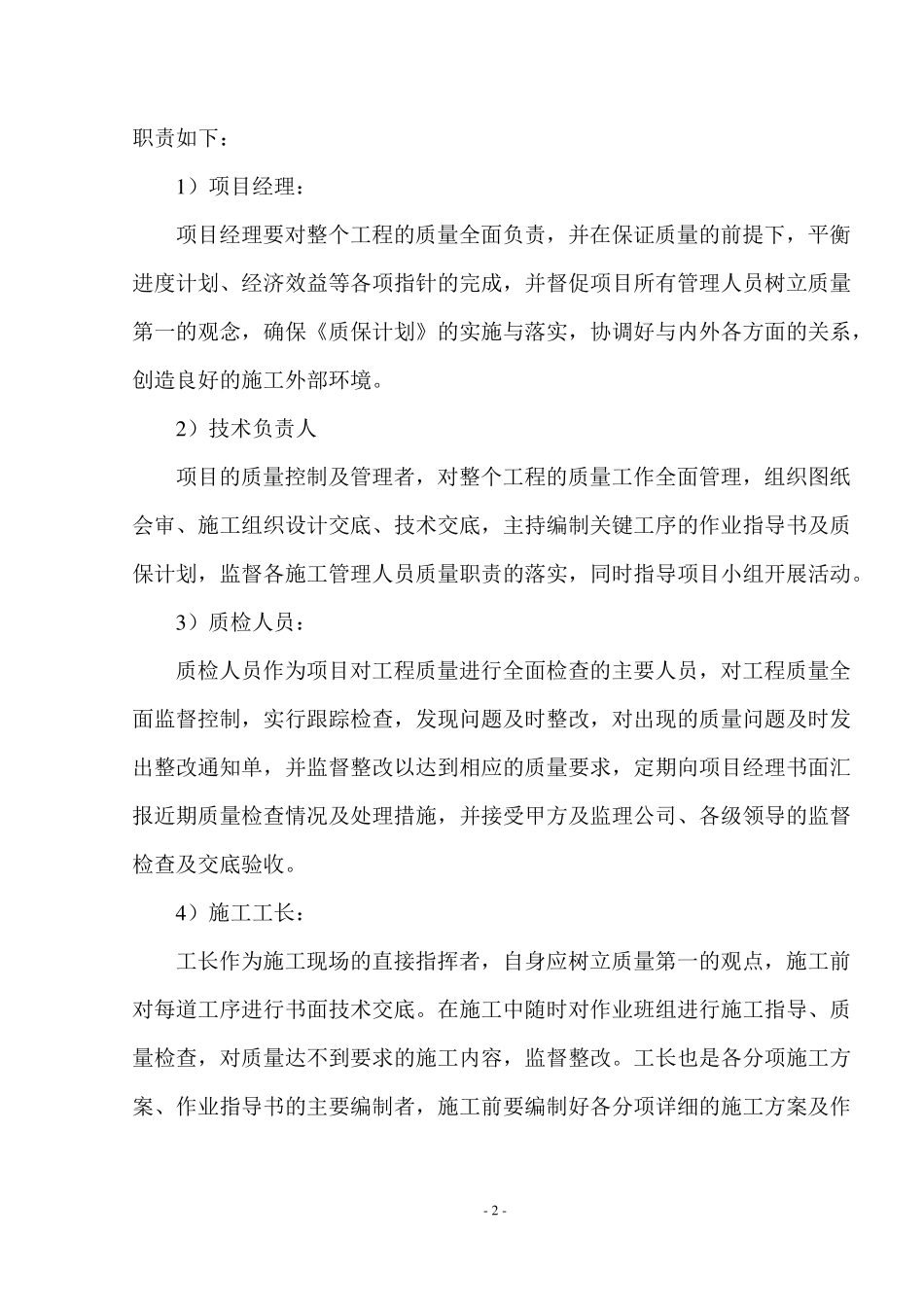 职责如下：

1）项目经理：

项目经理要对整个工程的质量全面负责，并在保证质量的前提下，平衡进度计划、经济效益等各项指针的完成，并督促项目所有管理人员树立质量第一的观念，确保《质保计划》的实施与落实，协调好与内外各方面的关系，创造良好的施工外部环境。

2）技术负责人

项目的质量控制及管理者，对整个工程的质量工作全面管理，组织图纸会审、施工组织设计交底、技术交底，主持编制关键工序的作业指导书及质保计划，监督各施工管理人员质量职责的落实，同时指导项目小组开展活动。

3）质检人员：

质检人员作为项目对工程质量进行全面检查的主要人员，对工程质量全面监督控制，实行跟踪检查，发现问题及时整改，对出现的质量问题及时发出整改通知单，并监督整改以达到相应的质量要求，定期向项目经理书面汇报近期质量检查情况及处理措施，并接受甲方及监理公司、各级领导的监督检查及交底验收。

4）施工工长：

工长作为施工现场的直接指挥者，自身应树立质量第一的观点，施工前对每道工序进行书面技术交底。在施工中随时对作业班组进行施工指导、质量检查，对质量达不到要求的施工内容，监督整改。工长也是各分项施工方案、作业指导书的主要编制者，施工前要编制好各分项详细的施工方案及作

- 2 -